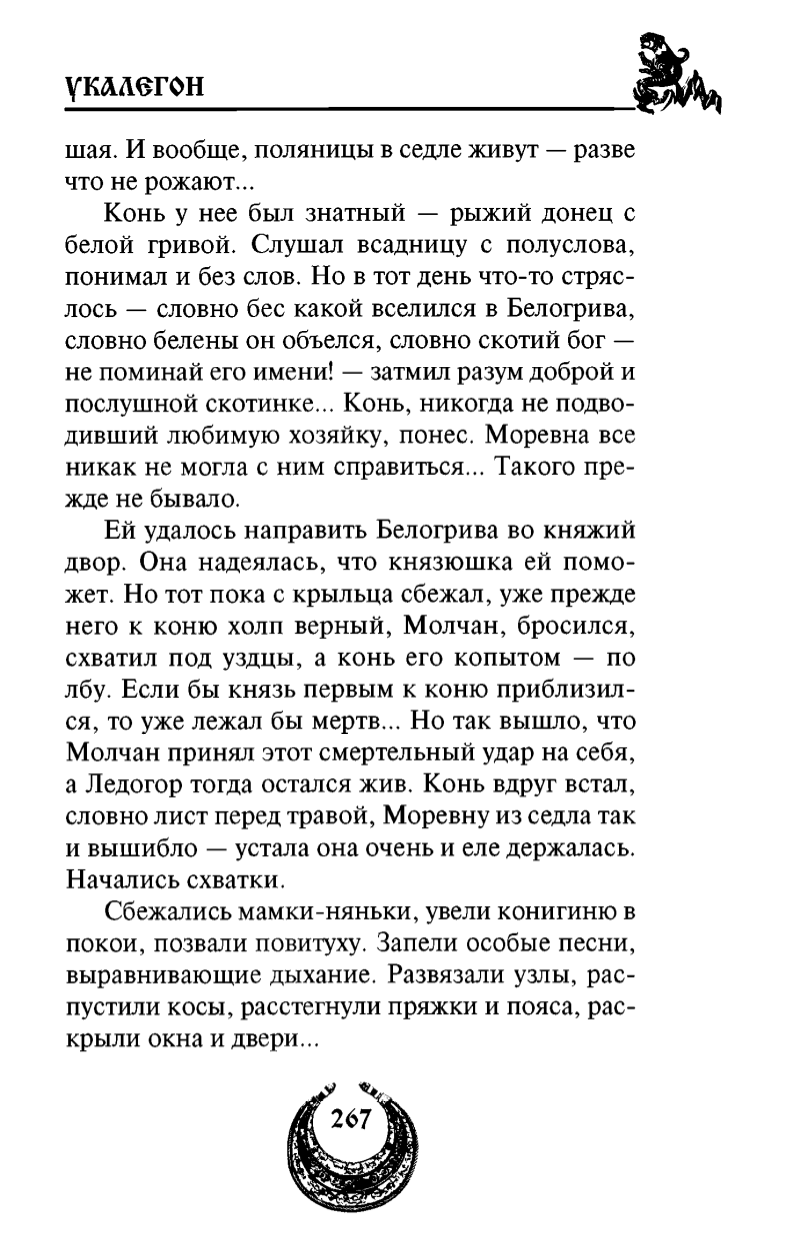 УКАЛЕГОН

шая. И вообще, поляницы в седле живут — разве что не рожают...

Конь у нее был знатный — рыжий донец с белой гривой. Слушал всадницу с полуслова, понимал и без слов. Но в тот день что-то стряслось — словно бес какой вселился в Белогрива, словно белены он объелся, словно скотий бог — не поминай его имени! — затмил разум доброй и послушной скотинке... Конь, никогда не подводивший любимую хозяйку, понес. Моревна все никак не могла с ним справиться... Такого прежде не бывало.

Ей удалось направить Белогрива во княжий двор. Она надеялась, что князюшка ей поможет. Но тот пока с крыльца сбежал, уже прежде него к коню холп верный, Молчан, бросился, схватил под уздцы, а конь его копытом — по лбу. Если бы князь первым к коню приблизился, то уже лежал бы мертв... Но так вышло, что Молчан принял этот смертельный удар на себя, а Ледогор тогда остался жив. Конь вдруг встал, словно лист перед травой, Моревну из седла так и вышибло — устала она очень и еле держалась. Начались схватки.

Сбежались мамки-няньки, увели конигиню в покои, позвали повитуху. Запели особые песни, выравнивающие дыхание. Развязали узлы, распустили косы, расстегнули пряжки и пояса, раскрыли окна и двери...

267